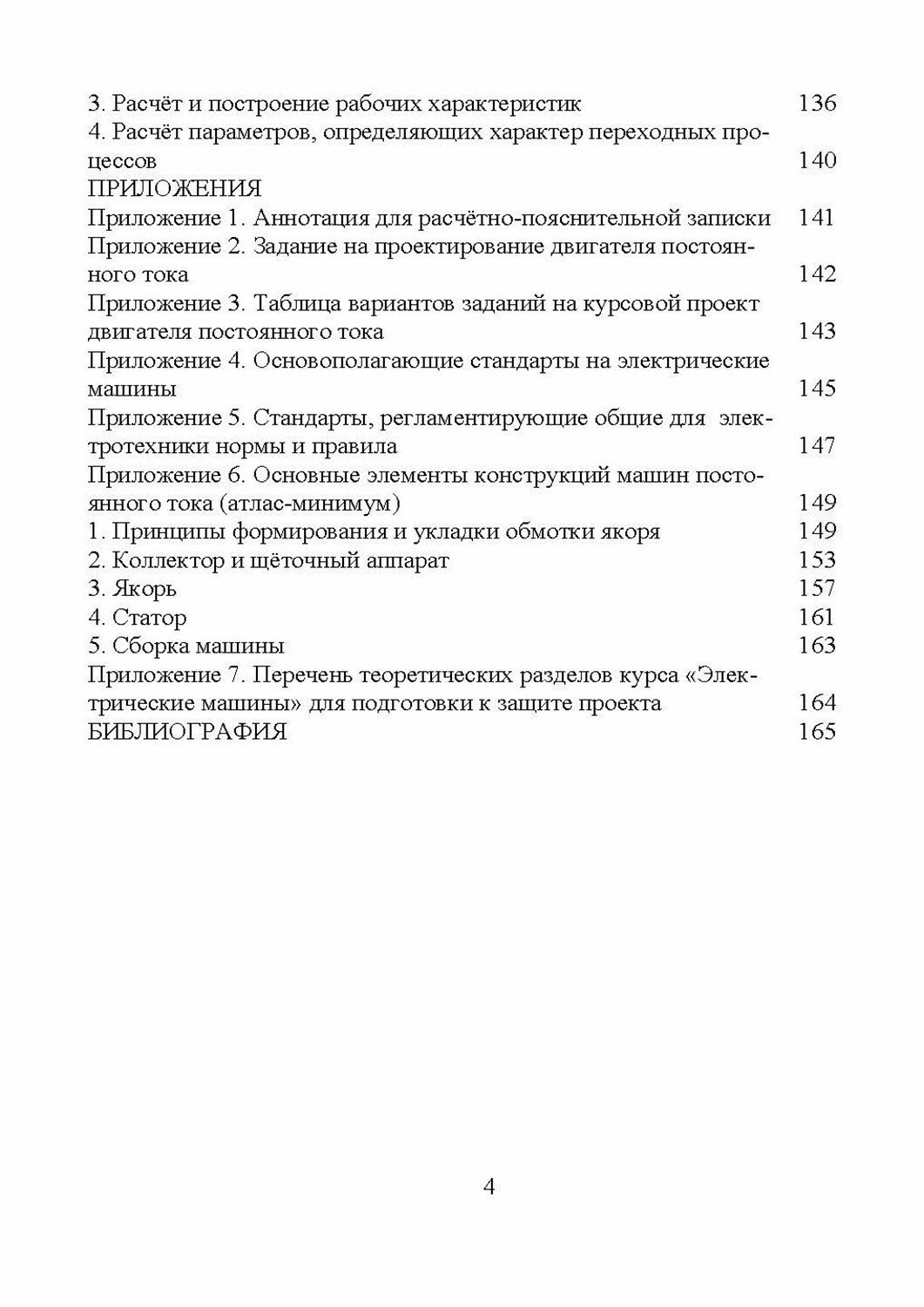 3. Расчёт и построение рабочих характеристик 136
4. Расчёт параметров, определяющих характер переходных процессов 140
ПРИЛОЖЕНИЯ
Приложение 1. Аннотация для расчётно-пояснительной записки 141
Приложение 2. Задание на проектирование двигателя постоянного тока 142
Приложение 3. Таблица вариантов заданий на курсовой проект двигателя постоянного тока 143
Приложение 4. Основополагающие стандарты на электрические машины 145
Приложение 5. Стандарты, регламентирующие общие для электротехники нормы и правила 147
Приложение 6. Основные элементы конструкций машин постоянного тока (атлас-минимум) 149
1. Принципы формирования и укладки обмотки якоря 149
2. Коллектор и щёточный аппарат 153
3. Якорь 157
4. Статор 161
5. Сборка машины 163
Приложение 7. Перечень теоретических разделов курса «Электрические машины» для подготовки к защите проекта 164
БИБЛИОГРАФИЯ 165

4